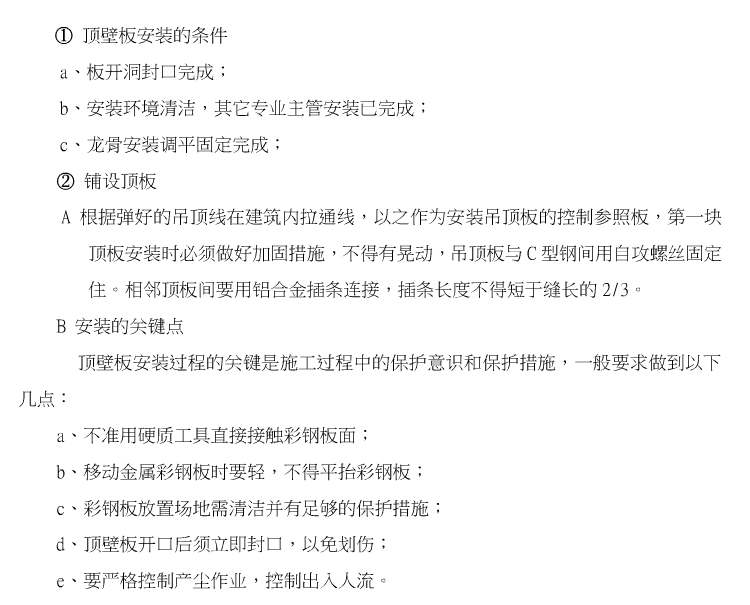 ① 顶壁板安装的条件

a、板开洞封口完成；

b、安装环境清洁，其它专业主管安装已完成；

c、龙骨安装调平固定完成；

② 铺设顶板

A 根据弹好的吊顶线在建筑内拉通线，以之作为安装吊顶板的控制参照板，第一块顶板安装时必须做好加固措施，不得有晃动，吊顶板与C型钢间用自攻螺丝固定住。相邻顶板间要用铝合金插条连接，插条长度不得短于缝长的2/3。

B 安装的关键点

顶壁板安装过程的关键是施工过程中的保护意识和保护措施，一般要求做到以下几点：

a、不准用硬质工具直接接触彩钢板面；

b、移动金属彩钢板时要轻，不得平抬彩钢板；

c、彩钢板放置场地需清洁并有足够的保护措施；

d、顶壁板开口后须立即封口，以免划伤；

e、要严格控制产尘作业，控制出入人流。